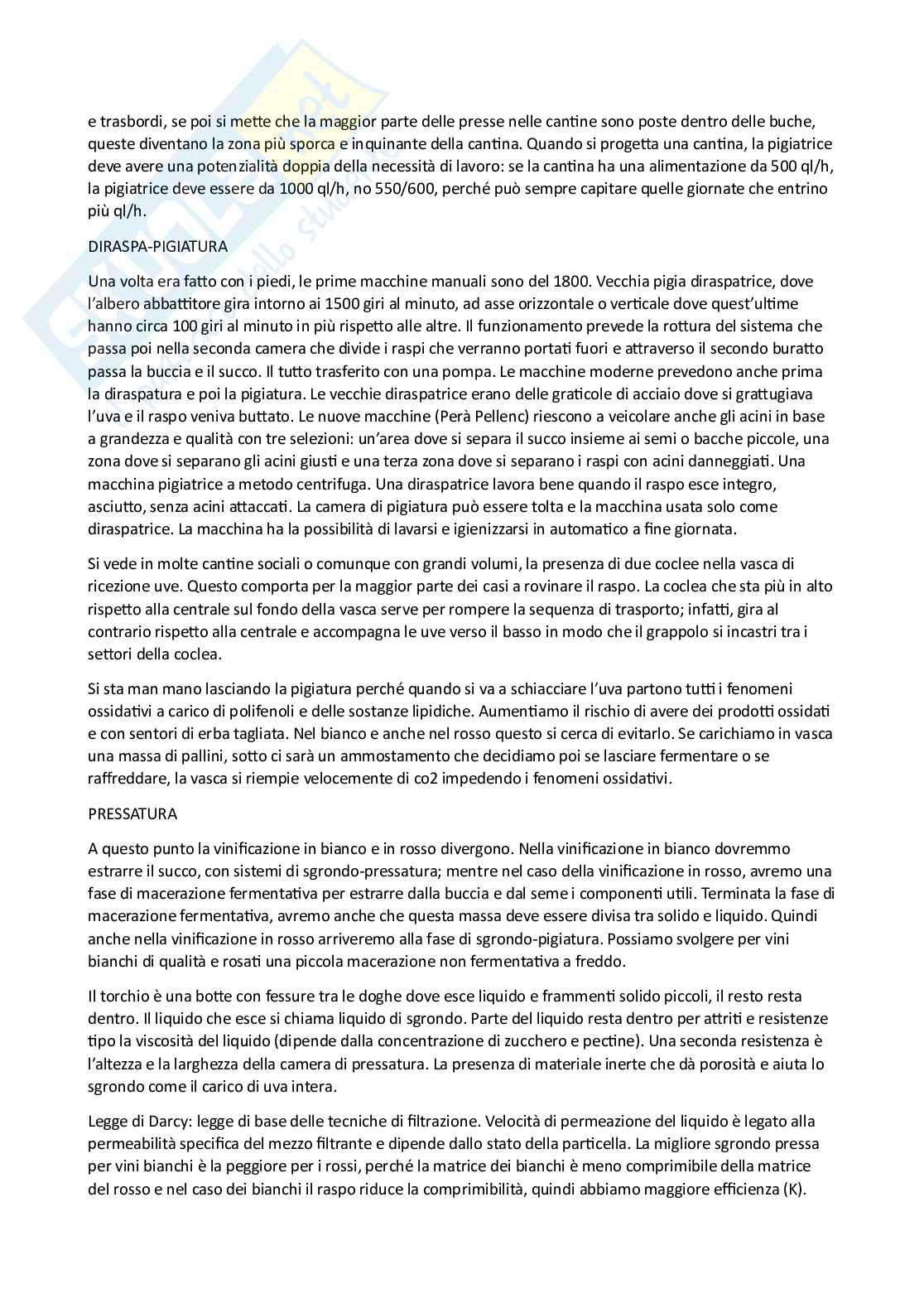 e trasbordi, se poi si mette che la maggior parte delle presse nelle cantine sono poste dentro delle buche, queste diventano la zona più sporca e inquinante della cantina. Quando si progetta una cantina, la pigiatrice deve avere una potenzialità doppia della necessità di lavoro: se la cantina ha una alimentazione da 500 ql/h, la pigiatrice deve essere da 1000 ql/h, no 550/600, perché può sempre capitare quelle giornate che entrino più ql/h.

DIRASPA-PIGIATURA

Una volta era fatto con i piedi, le prime macchine manuali sono del 1800. Vecchia pigia diraspatrice, dove l'albero abbattitore gira intorno ai 1500 giri al minuto, ad asse orizzontale o verticale dove quest'ultime hanno circa 100 giri al minuto in più rispetto alle altre. Il funzionamento prevede la rottura del sistema che passa poi nella seconda camera che divide i raspi che verranno portati fuori e attraverso il secondo buratto passa la buccia e il succo. Il tutto trasferito con una pompa. Le macchine moderne prevedono anche prima la diraspatura e poi la pigiatura. Le vecchie diraspatrice erano delle graticole di acciaio dove si grattugiava l'uva e il raspo veniva buttato. Le nuove macchine (Perà Pellenc) riescono a veicolare anche gli acini in base a grandezza e qualità con tre selezioni: un'area dove si separa il succo insieme ai semi o bacche piccole, una zona dove si separano gli acini giusti e una terza zona dove si separano i raspi con acini danneggiati. Una macchina pigiatrice a metodo centrifuga. Una diraspatrice lavora bene quando il raspo esce integro, asciutto, senza acini attaccati. La camera di pigiatura può essere tolta e la macchina usata solo come diraspatrice. La macchina ha la possibilità di lavarsi e igienizzarsi in automatico a fine giornata.

Si vede in molte cantine sociali o comunque con grandi volumi, la presenza di due coclee nella vasca di ricezione uve. Questo comporta per la maggior parte dei casi a rovinare il raspo. La coclea che sta più in alto rispetto alla centrale sul fondo della vasca serve per rompere la sequenza di trasporto; infatti, gira al contrario rispetto alla centrale e accompagna le uve verso il basso in modo che il grappolo si incastri tra i settori della coclea.

Si sta man mano lasciando la pigiatura perché quando si va a schiacciare l'uva partono tutti i fenomeni ossidativi a carico di polifenoli e delle sostanze lipidiche. Aumentiamo il rischio di avere dei prodotti ossidati e con sentori di erba tagliata. Nel bianco e anche nel rosso questo si cerca di evitarlo. Se carichiamo in vasca una massa di pallini, sotto ci sarà un ammostamento che decidiamo poi se lasciare fermentare o se raffreddare, la vasca si riempie velocemente di co2 impedendo i fenomeni ossidativi.

PRESSATURA

A questo punto la vinificazione in bianco e in rosso divergono. Nella vinificazione in bianco dovremmo estrarre il succo, con sistemi di sgrondo-pressatura; mentre nel caso della vinificazione in rosso, avremo una fase di macerazione fermentativa per estrarre dalla buccia e dal seme i componenti utili. Terminata la fase di macerazione fermentativa, avremo anche che questa massa deve essere divisa tra solido e liquido. Quindi anche nella vinificazione in rosso arriveremo alla fase di sgrondo-pigiatura. Possiamo svolgere per vini bianchi di qualità e rosati una piccola macerazione non fermentativa a freddo.

Il torchio è una botte con fessure tra le doghe dove esce liquido e frammenti solido piccoli, il resto resta dentro. Il liquido che esce si chiama liquido di sgrondo. Parte del liquido resta dentro per attriti e resistenze tipo la viscosità del liquido (dipende dalla concentrazione di zucchero e pectine). Una seconda resistenza è l'altezza e la larghezza della camera di pressatura. La presenza di materiale inerte che dà porosità e aiuta lo sgrondo come il carico di uva intera.

Legge di Darcy: legge di base delle tecniche di filtrazione. Velocità di permeazione del liquido è legato alla permeabilità specifica del mezzo filtrante e dipende dallo stato della particella. La migliore sgrondo pressa per vini bianchi è la peggiore per i rossi, perché la matrice dei bianchi è meno comprimibile della matrice del rosso e nel caso dei bianchi il raspo riduce la comprimibilità, quindi abbiamo maggiore efficienza (K).